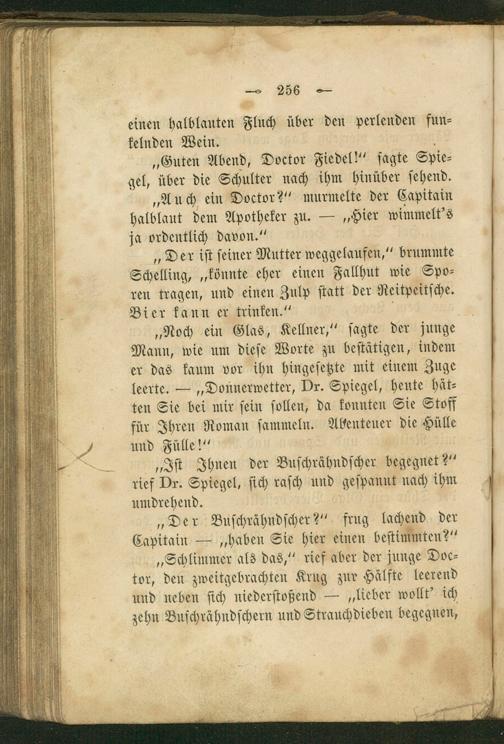 — 256 —

einen halblauten Fluch über den perlenden funkelnden Wein.

„Guten Abend, Doctor Fiedel!“ sagte Spiegel, über die Schulter nach ihm hinüber sehend.

„Auch ein Doctor?“ murmelte der Capitain halblaut dem Apotheker zu. — „Hier wimmelt's ja ordentlich davon.“

„Der ist seiner Mutter weggelaufen,“ brummte Schelling, „könnte eher einen Fallhut wie Sporen tragen, und einen Zulp statt der Reitpeitsche. Bier kann er trinken.“

„Noch ein Glas, Kellner,“ sagte der junge Mann, wie um diese Worte zu bestätigen, indem er das kaum vor ihn hingesetzte mit einem Zuge leerte. — „Donnerwetter, Dr. Spiegel, heute hätten Sie bei mir sein sollen, da konnten Sie Stoff für Ihren Roman sammeln. Abenteuer die Hülle und Fülle!“

„Ist Ihnen der Buschrähndscher begegnet?“ rief Dr. Spiegel, sich rasch und gespannt nach ihm umdrehend.

„Der Buschrähndscher?“ frug lachend der Capitain — „haben Sie hier einen bestimmten?“

„Schlimmer als das,“ rief aber der junge Doctor, den zweitgebrachten Krug zur Hälfte leerend und neben sich niederstoßend — „lieber wollt' ich zehn Buschrähndschern und Strauchdieben begegnen,